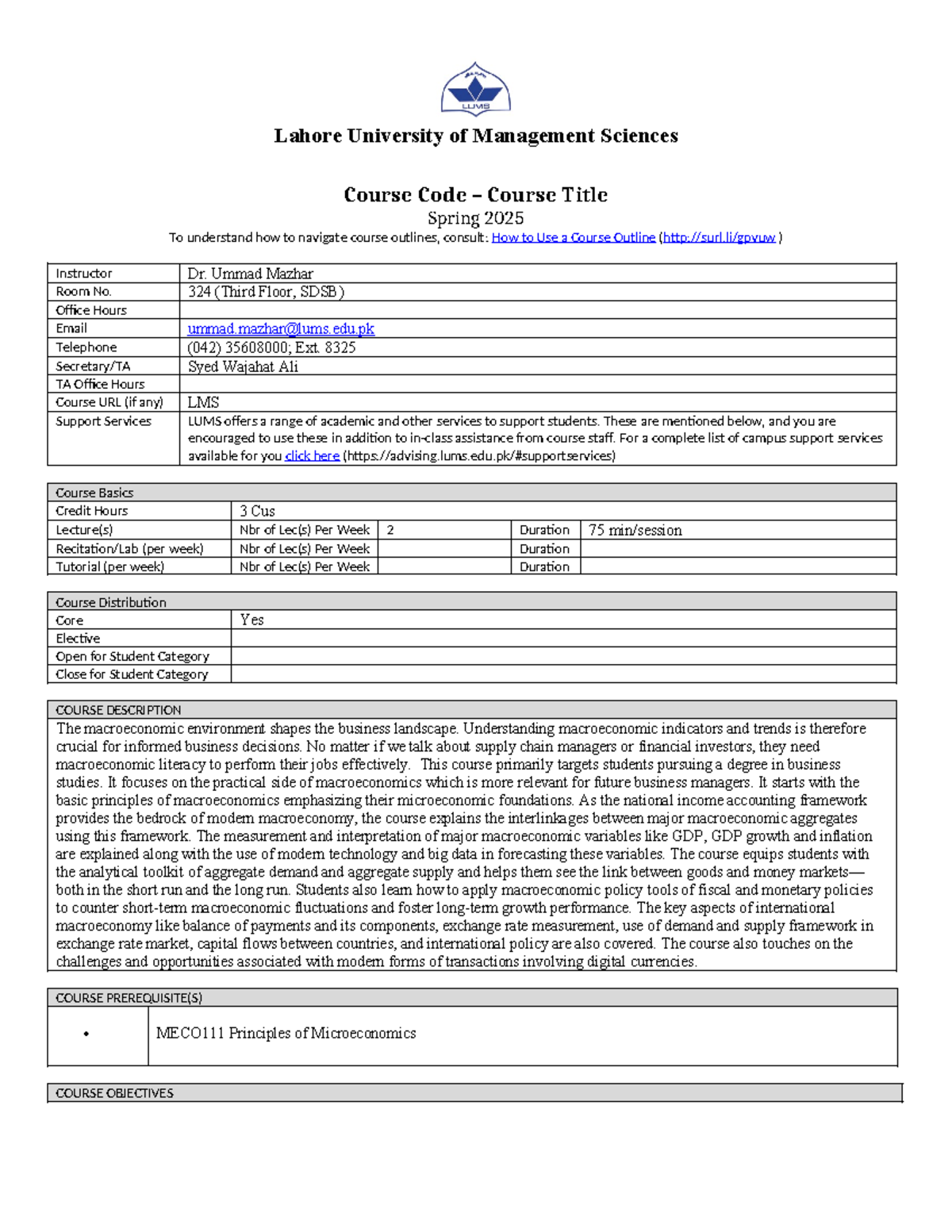 LUMS

Lahore University of Management Sciences

Course Code – Course Title
Spring 2025
To understand how to navigate course outlines, consult: How to Use a Course Outline (http://surl.li/gpvuw )

| Instructor | Dr. Ummad Mazhar |
|---|---|
| Room No. | 324 (Third Floor, SDSB) |
| Office Hours | |
| Email | ummad.mazhar@lums.edu.pk |
| Telephone | (042) 35608000; Ext. 8325 |
| Secretary/TA | Syed Wajahat Ali |
| TA Office Hours | |
| Course URL (if any) | LMS |
| Support Services | LUMS offers a range of academic and other services to support students. These are mentioned below, and you are encouraged to use these in addition to in-class assistance from course staff. For a complete list of campus support services available for you click here (https://advising.lums.edu.pk/#supportservices) |

| Course Basics | | | | |
|---|---|---|---|---|
| Credit Hours | 3 Cus | | | |
| Lecture(s) | Nbr of Lec(s) Per Week | 2 | Duration | 75 min/session |
| Recitation/Lab (per week) | Nbr of Lec(s) Per Week | | Duration | |
| Tutorial (per week) | Nbr of Lec(s) Per Week | | Duration | |

| Course Distribution | |
|---|---|
| Core | Yes |
| Elective | |
| Open for Student Category | |
| Close for Student Category | |

COURSE DESCRIPTION
The macroeconomic environment shapes the business landscape. Understanding macroeconomic indicators and trends is therefore crucial for informed business decisions. No matter if we talk about supply chain managers or financial investors, they need macroeconomic literacy to perform their jobs effectively. This course primarily targets students pursuing a degree in business studies. It focuses on the practical side of macroeconomics which is more relevant for future business managers. It starts with the basic principles of macroeconomics emphasizing their microeconomic foundations. As the national income accounting framework provides the bedrock of modern macroeconomy, the course explains the interlinkages between major macroeconomic aggregates using this framework. The measurement and interpretation of major macroeconomic variables like GDP, GDP growth and inflation are explained along with the use of modern technology and big data in forecasting these variables. The course equips students with the analytical toolkit of aggregate demand and aggregate supply and helps them see the link between goods and money markets—both in the short run and the long run. Students also learn how to apply macroeconomic policy tools of fiscal and monetary policies to counter short-term macroeconomic fluctuations and foster long-term growth performance. The key aspects of international macroeconomy like balance of payments and its components, exchange rate measurement, use of demand and supply framework in exchange rate market, capital flows between countries, and international policy are also covered. The course also touches on the challenges and opportunities associated with modern forms of transactions involving digital currencies.

COURSE PREREQUISITE(S)
• MECO111 Principles of Microeconomics

COURSE OBJECTIVES